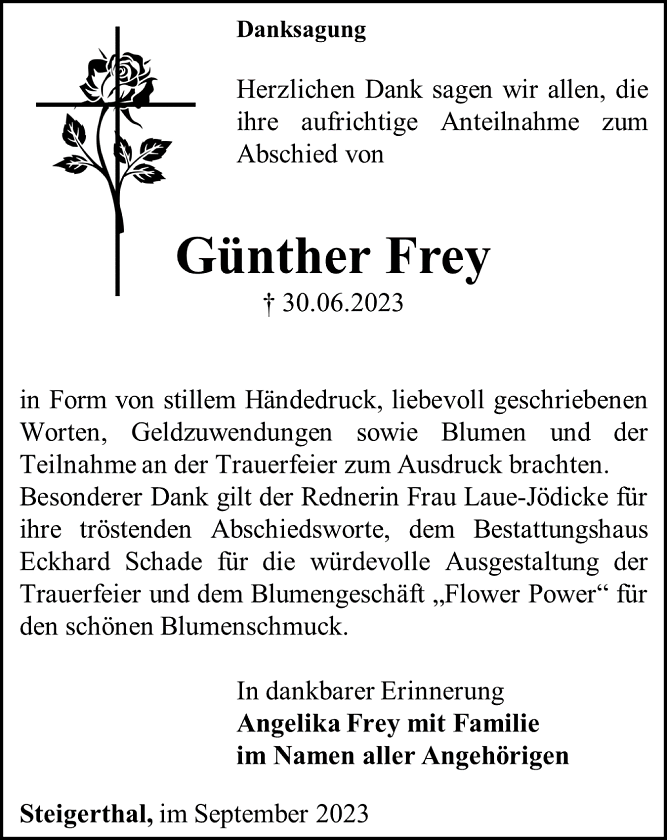 Danksagung

Herzlichen Dank sagen wir allen, die ihre aufrichtige Anteilnahme zum Abschied von

Günther Frey

† 30.06.2023

in Form von stillem Händedruck, liebevoll geschriebenen Worten, Geldzuwendungen sowie Blumen und der Teilnahme an der Trauerfeier zum Ausdruck brachten.
Besonderer Dank gilt der Rednerin Frau Laue-Jödicke für ihre tröstenden Abschiedsworte, dem Bestattungshaus Eckhard Schade für die würdevolle Ausgestaltung der Trauerfeier und dem Blumengeschäft „Flower Power“ für den schönen Blumenschmuck.

In dankbarer Erinnerung
Angelika Frey mit Familie
im Namen aller Angehörigen

Steigerthal, im September 2023